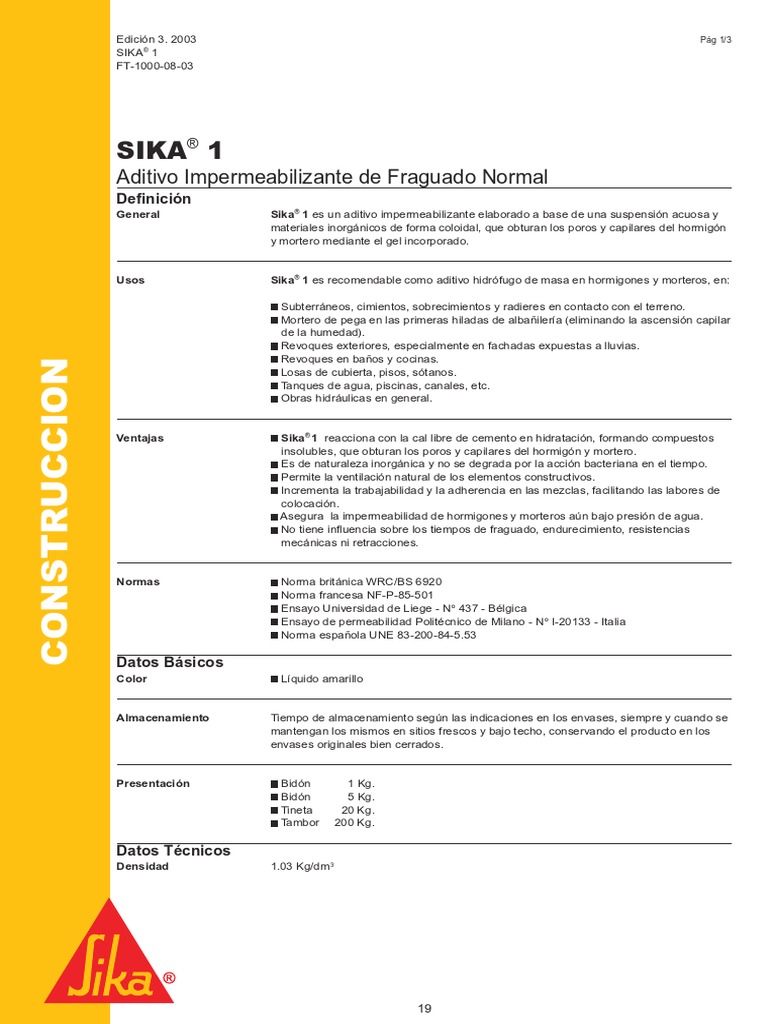 Edición 3. 2003
SIKA® 1
FT-1000-08-03

Pág 1/3

CONSTRUCCION

SIKA® 1
Aditivo Impermeabilizante de Fraguado Normal

Definición

General

Sika® 1 es un aditivo impermeabilizante elaborado a base de una suspensión acuosa y materiales inorgánicos de forma coloidal, que obturan los poros y capilares del hormigón y mortero mediante el gel incorporado.

Usos

Sika® 1 es recomendable como aditivo hidrófugo de masa en hormigones y morteros, en:

■ Subterráneos, cimientos, sobrecimientos y radieres en contacto con el terreno.
■ Mortero de pega en las primeras hiladas de albañilería (eliminando la ascensión capilar de la humedad).
■ Revoques exteriores, especialmente en fachadas expuestas a lluvias.
■ Revoques en baños y cocinas.
■ Losas de cubierta, pisos, sótanos.
■ Tanques de agua, piscinas, canales, etc.
■ Obras hidráulicas en general.

Ventajas

■ Sika® 1 reacciona con la cal libre de cemento en hidratación, formando compuestos insolubles, que obturan los poros y capilares del hormigón y mortero.
■ Es de naturaleza inorgánica y no se degrada por la acción bacteriana en el tiempo.
■ Permite la ventilación natural de los elementos constructivos.
■ Incrementa la trabajabilidad y la adherencia en las mezclas, facilitando las labores de colocación.
■ Asegura la impermeabilidad de hormigones y morteros aún bajo presión de agua.
■ No tiene influencia sobre los tiempos de fraguado, endurecimiento, resistencias mecánicas ni retracciones.

Normas

■ Norma británica WRC/BS 6920
■ Norma francesa NF-P-85-501
■ Ensayo Universidad de Liege - N° 437 - Bélgica
■ Ensayo de permeabilidad Politécnico de Milano - N° I-20133 - Italia
■ Norma española UNE 83-200-84-5.53

Datos Básicos

Color

■ Líquido amarillo

Almacenamiento

Tiempo de almacenamiento según las indicaciones en los envases, siempre y cuando se mantengan los mismos en sitios frescos y bajo techo, conservando el producto en los envases originales bien cerrados.

Presentación

■ Bidón 1 Kg.
■ Bidón 5 Kg.
■ Tineta 20 Kg.
■ Tambor 200 Kg.

Datos Técnicos

Densidad

1.03 Kg/dm³

Sika®

19